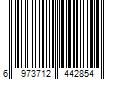 6 973712 442854